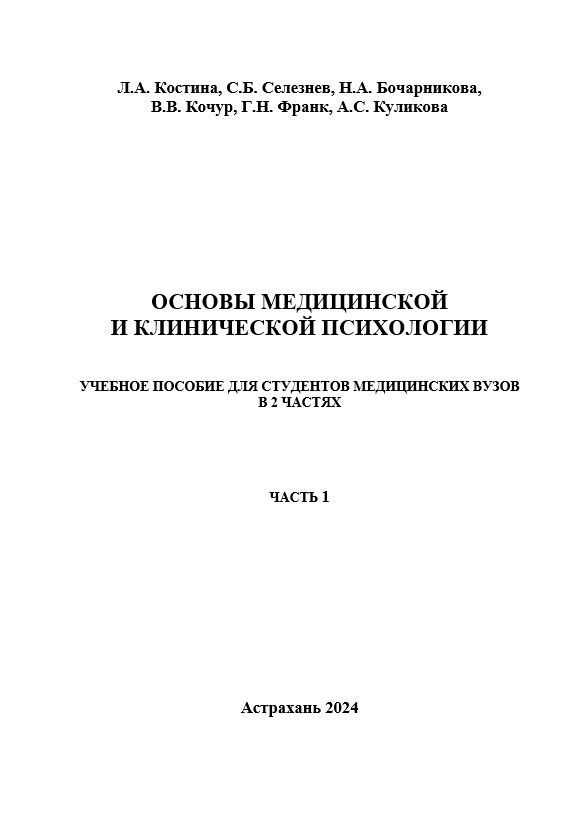 Л.А. Костина, С.Б. Селезнев, Н.А. Бочарникова, В.В. Кочур, Г.Н. Франк, А.С. Куликова

ОСНОВЫ МЕДИЦИНСКОЙ И КЛИНИЧЕСКОЙ ПСИХОЛОГИИ

УЧЕБНОЕ ПОСОБИЕ ДЛЯ СТУДЕНТОВ МЕДИЦИНСКИХ ВУЗОВ В 2 ЧАСТЯХ

ЧАСТЬ 1

Астрахань 2024